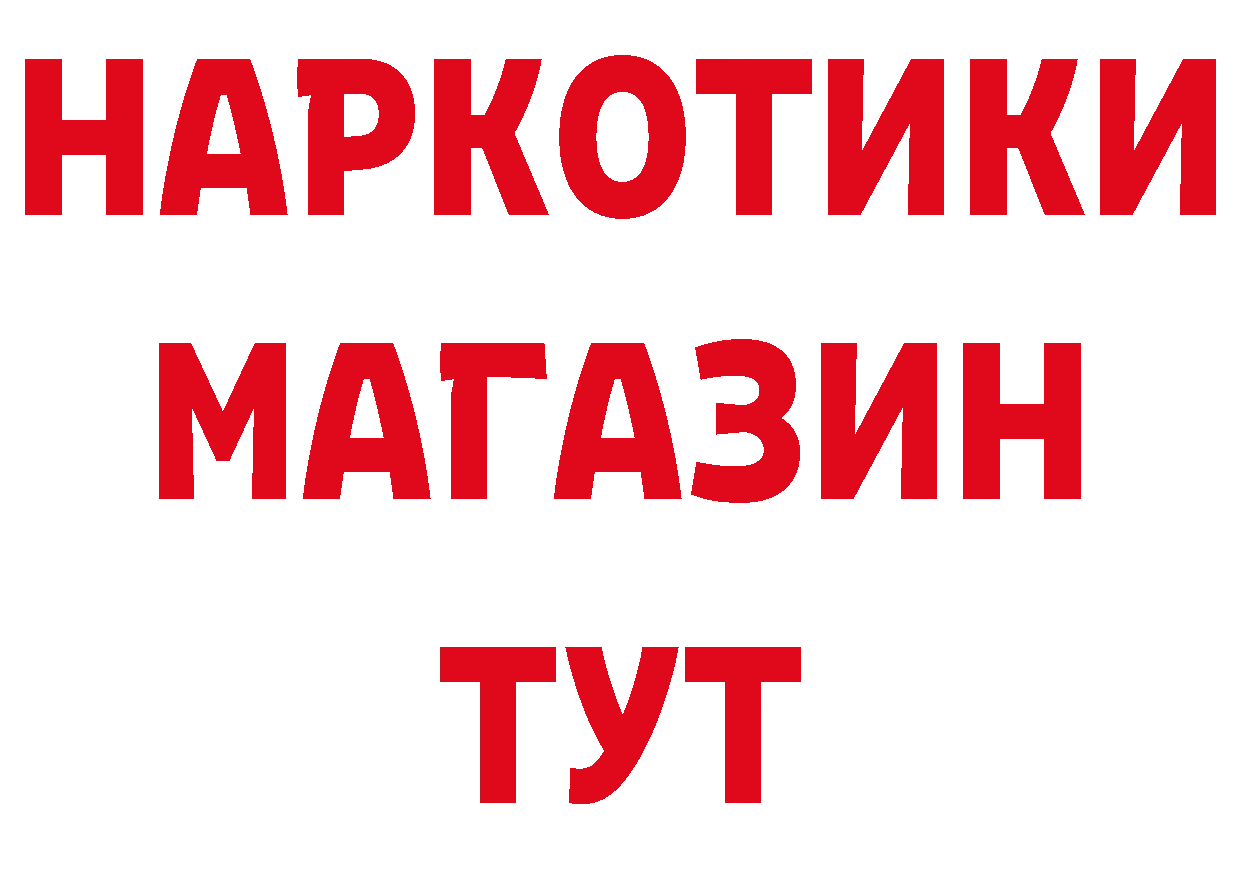 НАРКОТИКИ
МАГАЗИН
ТУТ